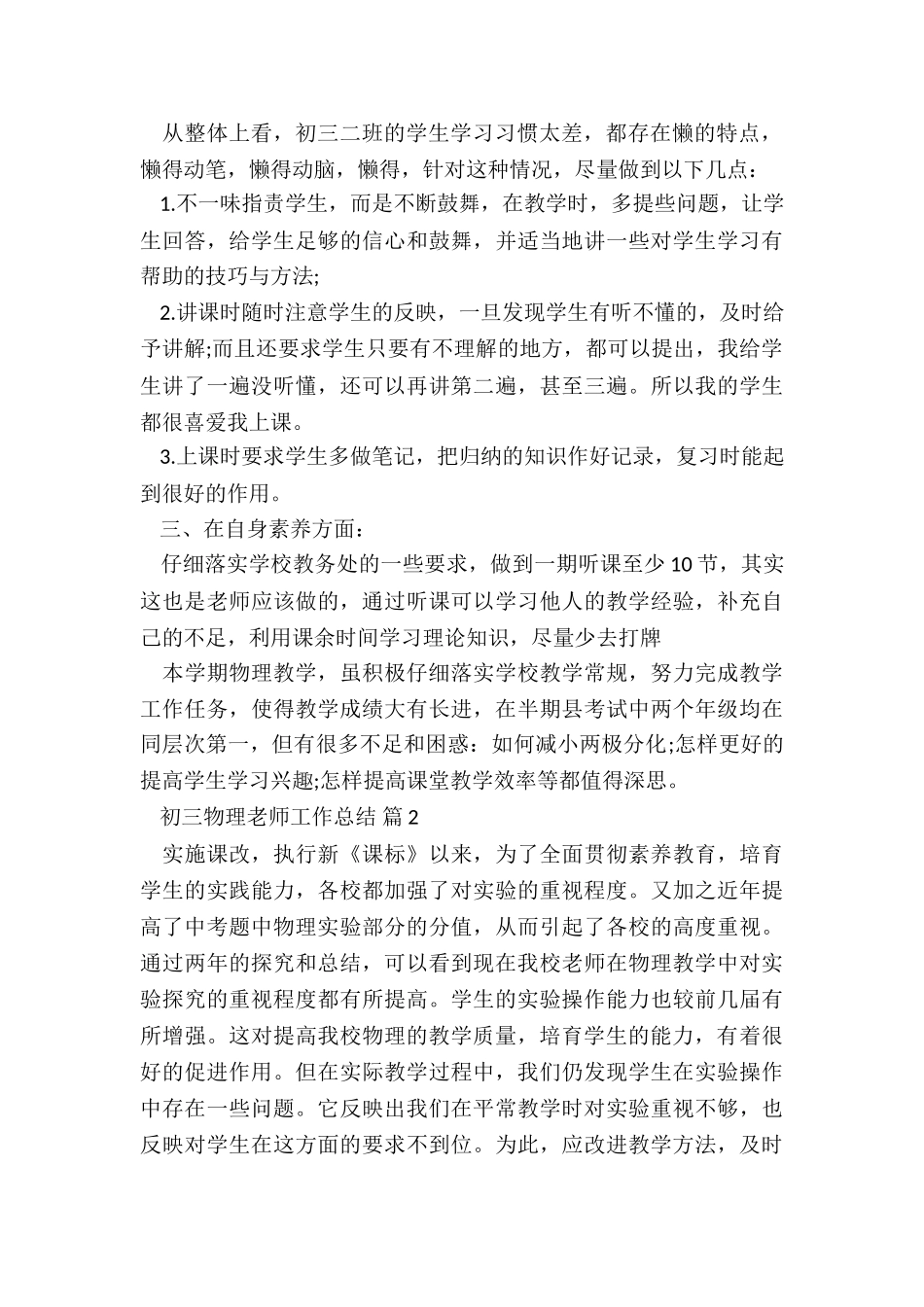 从整体上看，初三二班的学生学习习惯太差，都存在懒的特点，懒得动笔，懒得动脑，懒得，针对这种情况，尽量做到以下几点：

1.不一味指责学生，而是不断鼓舞，在教学时，多提些问题，让学生回答，给学生足够的信心和鼓舞，并适当地讲一些对学生学习有帮助的技巧与方法;

2.讲课时随时注意学生的反映，一旦发现学生有听不懂的，及时给予讲解;而且还要求学生只要有不理解的地方，都可以提出，我给学生讲了一遍没听懂，还可以再讲第二遍，甚至三遍。所以我的学生都很喜爱我上课。

3.上课时要求学生多做笔记，把归纳的知识作好记录，复习时能起到很好的作用。

三、在自身素养方面：

仔细落实学校教务处的一些要求，做到一期听课至少 10 节，其实这也是老师应该做的，通过听课可以学习他人的教学经验，补充自己的不足，利用课余时间学习理论知识，尽量少去打牌

本学期物理教学，虽积极仔细落实学校教学常规，努力完成教学工作任务，使得教学成绩大有长进，在半期县考试中两个年级均在同层次第一，但有很多不足和困惑：如何减小两极分化;怎样更好的提高学生学习兴趣;怎样提高课堂教学效率等都值得深思。

初三物理老师工作总结 篇 2

实施课改，执行新《课标》以来，为了全面贯彻素养教育，培育学生的实践能力，各校都加强了对实验的重视程度。又加之近年提高了中考题中物理实验部分的分值，从而引起了各校的高度重视。通过两年的探究和总结，可以看到现在我校老师在物理教学中对实验探究的重视程度都有所提高。学生的实验操作能力也较前几届有所增强。这对提高我校物理的教学质量，培育学生的能力，有着很好的促进作用。但在实际教学过程中，我们仍发现学生在实验操作中存在一些问题。它反映出我们在平常教学时对实验重视不够，也反映对学生在这方面的要求不到位。为此，应改进教学方法，及时